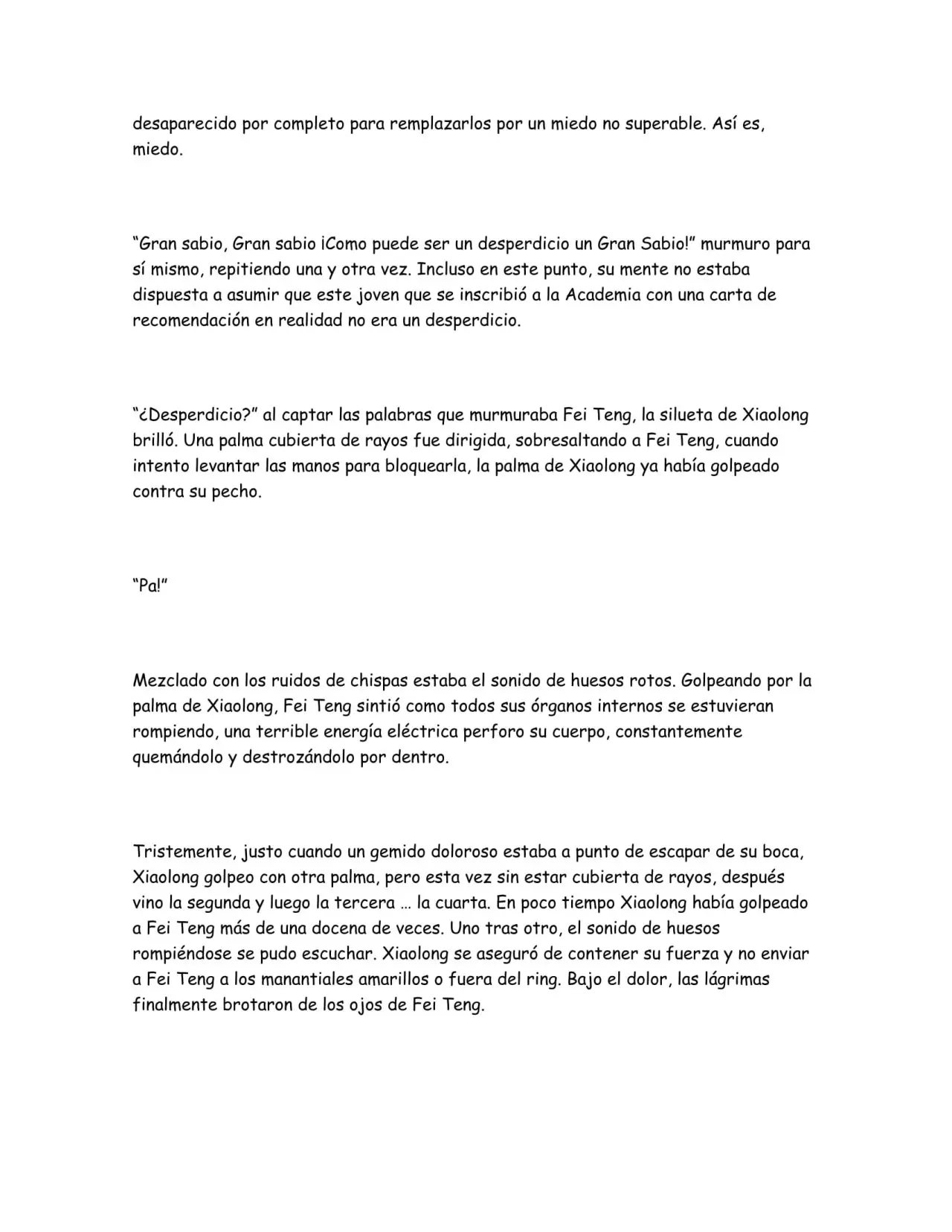 desaparecido por completo para remplazarlos por un miedo no superable. Así es, miedo.

“Gran sabio, Gran sabio ¡Como puede ser un desperdicio un Gran Sabio!” murmuro para sí mismo, repitiendo una y otra vez. Incluso en este punto, su mente no estaba dispuesta a asumir que este joven que se inscribió a la Academia con una carta de recomendación en realidad no era un desperdicio.

“¿Desperdicio?” al captar las palabras que murmuraba Fei Teng, la silueta de Xiaolong brilló. Una palma cubierta de rayos fue dirigida, sobresaltando a Fei Teng, cuando intento levantar las manos para bloquearla, la palma de Xiaolong ya había golpeado contra su pecho.

“Pa!”

Mezclado con los ruidos de chispas estaba el sonido de huesos rotos. Golpeando por la palma de Xiaolong, Fei Teng sintió como todos sus órganos internos se estuvieran rompiendo, una terrible energía eléctrica perforo su cuerpo, constantemente quemándolo y destrozándolo por dentro.

Tristemente, justo cuando un gemido doloroso estaba a punto de escapar de su boca, Xiaolong golpeo con otra palma, pero esta vez sin estar cubierta de rayos, después vino la segunda y luego la tercera … la cuarta. En poco tiempo Xiaolong había golpeado a Fei Teng más de una docena de veces. Uno tras otro, el sonido de huesos rompiéndose se pudo escuchar. Xiaolong se aseguró de contener su fuerza y no enviar a Fei Teng a los manantiales amarillos o fuera del ring. Bajo el dolor, las lágrimas finalmente brotaron de los ojos de Fei Teng.